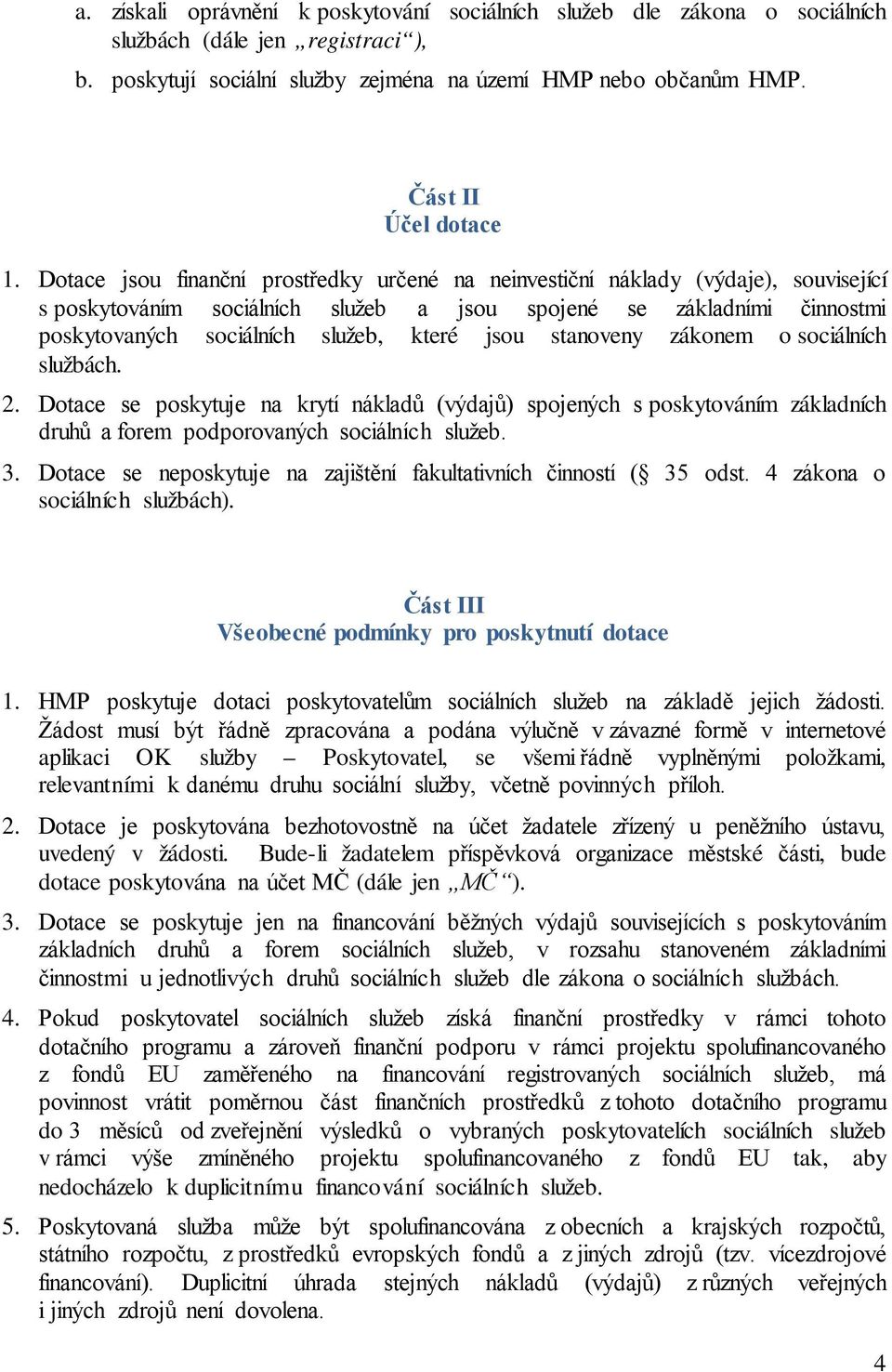 a. získali oprávnění k poskytování sociálních služeb dle zákona o sociálních službách (dále jen „registraci“),

b. poskytují sociální služby zejména na území HMP nebo občanům HMP.

Část II
Účel dotace

1. Dotace jsou finanční prostředky určené na neinvestiční náklady (výdaje), související s poskytováním sociálních služeb a jsou spojené se základními činnostmi poskytovaných sociálních služeb, které jsou stanoveny zákonem o sociálních službách.

2. Dotace se poskytuje na krytí nákladů (výdajů) spojených s poskytováním základních druhů a forem podporovaných sociálních služeb.

3. Dotace se neposkytuje na zajištění fakultativních činností (§ 35 odst. 4 zákona o sociálních službách).

Část III
Všeobecné podmínky pro poskytnutí dotace

1. HMP poskytuje dotaci poskytovatelům sociálních služeb na základě jejich žádosti. Žádost musí být řádně zpracována a podána výlučně v závazné formě v internetové aplikaci OK služby – Poskytovatel, se všemi řádně vyplněnými položkami, relevantními k danému druhu sociální služby, včetně povinných příloh.

2. Dotace je poskytována bezhotovostně na účet žadatele zřízený u peněžního ústavu, uvedený v žádosti. Bude-li žadatelem příspěvková organizace městské části, bude dotace poskytována na účet MČ (dále jen „MČ“).

3. Dotace se poskytuje jen na financování běžných výdajů souvisejících s poskytováním základních druhů a forem sociálních služeb, v rozsahu stanoveném základními činnostmi u jednotlivých druhů sociálních služeb dle zákona o sociálních službách.

4. Pokud poskytovatel sociálních služeb získá finanční prostředky v rámci tohoto dotačního programu a zároveň finanční podporu v rámci projektu spolufinancovaného z fondů EU zaměřeného na financování registrovaných sociálních služeb, má povinnost vrátit poměrnou část finančních prostředků z tohoto dotačního programu do 3 měsíců od zveřejnění výsledků o vybraných poskytovatelích sociálních služeb v rámci výše zmíněného projektu spolufinancovaného z fondů EU tak, aby nedocházelo k duplicitnímu financování sociálních služeb.

5. Poskytovaná služba může být spolufinancována z obecních a krajských rozpočtů, státního rozpočtu, z prostředků evropských fondů a z jiných zdrojů (tzv. vícezdrojové financování). Duplicitní úhrada stejných nákladů (výdajů) z různých veřejných i jiných zdrojů není dovolena.

4